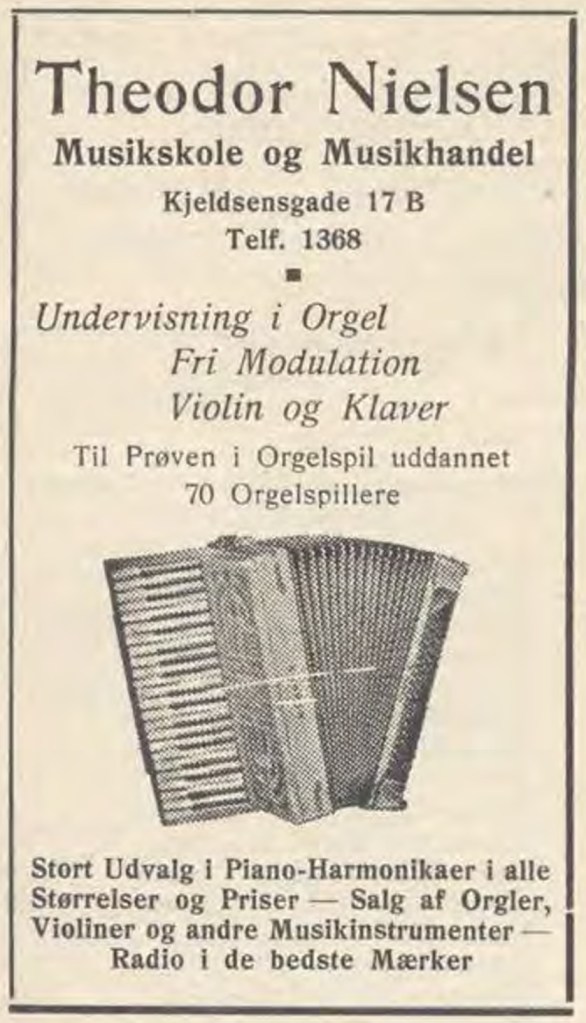 Theodor Nielsen
Musikskole og Musikhandel
Kjeldsensgade 17 B
Telf. 1368

Undervisning i Orgel
Fri Modulation
Violin og Klaver

Til Prøven i Orgelspil uddannet 70 Orgelspillere

Stort Udvalg i Piano-Harmonikaer i alle Størrelser og Priser — Salg af Orgler, Violiner og andre Musikinstrumenter — Radio i de bedste Mærker